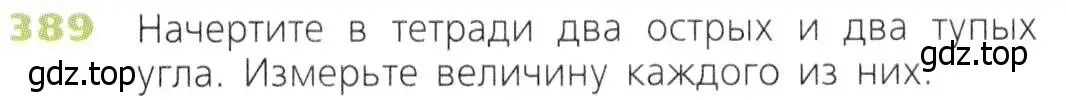 389 Начертите в тетради два острых и два тупых угла. Измерьте величину каждого из них.

gdz.top

gdz.top